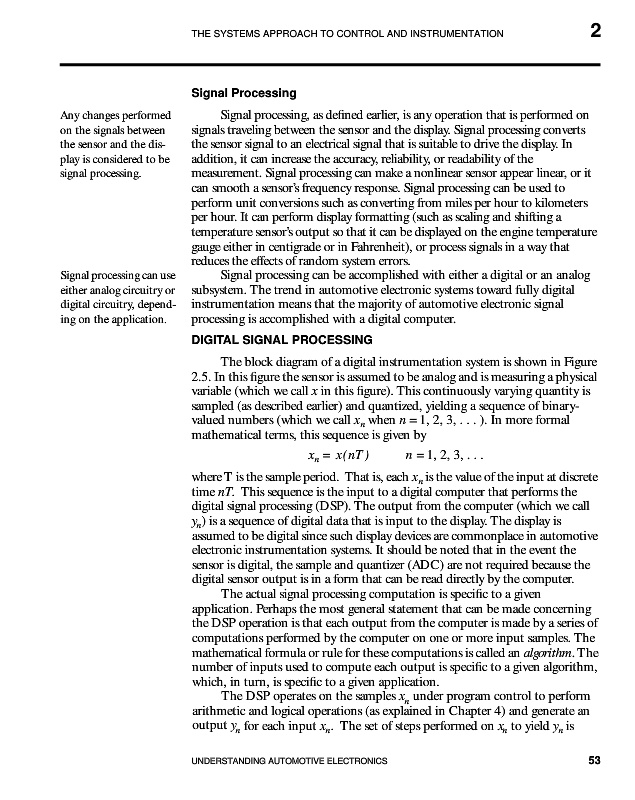 THE SYSTEMS APPROACH TO CONTROL AND INSTRUMENTATION 2

Signal Processing

Any changes performed on the signals between the sensor and the display is considered to be signal processing.

Signal processing, as defined earlier, is any operation that is performed on signals traveling between the sensor and the display. Signal processing converts the sensor signal to an electrical signal that is suitable to drive the display. In addition, it can increase the accuracy, reliability, or readability of the measurement. Signal processing can make a nonlinear sensor appear linear, or it can smooth a sensor's frequency response. Signal processing can be used to perform unit conversions such as converting from miles per hour to kilometers per hour. It can perform display formatting (such as scaling and shifting a temperature sensor's output so that it can be displayed on the engine temperature gauge either in centigrade or in Fahrenheit), or process signals in a way that reduces the effects of random system errors.

Signal processing can use either analog circuitry or digital circuitry, depending on the application.

Signal processing can be accomplished with either a digital or an analog subsystem. The trend in automotive electronic systems toward fully digital instrumentation means that the majority of automotive electronic signal processing is accomplished with a digital computer.

DIGITAL SIGNAL PROCESSING

The block diagram of a digital instrumentation system is shown in Figure 2.5. In this figure the sensor is assumed to be analog and is measuring a physical variable (which we call $x$ in this figure). This continuously varying quantity is sampled (as described earlier) and quantized, yielding a sequence of binary-valued numbers (which we call $x_n$ when $n = 1, 2, 3, \ldots$). In more formal mathematical terms, this sequence is given by

$x_n = x(nT) \qquad n = 1, 2, 3, \ldots$

where T is the sample period. That is, each $x_n$ is the value of the input at discrete time $nT$. This sequence is the input to a digital computer that performs the digital signal processing (DSP). The output from the computer (which we call $y_n$) is a sequence of digital data that is input to the display. The display is assumed to be digital since such display devices are commonplace in automotive electronic instrumentation systems. It should be noted that in the event the sensor is digital, the sample and quantizer (ADC) are not required because the digital sensor output is in a form that can be read directly by the computer.

The actual signal processing computation is specific to a given application. Perhaps the most general statement that can be made concerning the DSP operation is that each output from the computer is made by a series of computations performed by the computer on one or more input samples. The mathematical formula or rule for these computations is called an algorithm. The number of inputs used to compute each output is specific to a given algorithm, which, in turn, is specific to a given application.

The DSP operates on the samples $x_n$ under program control to perform arithmetic and logical operations (as explained in Chapter 4) and generate an output $y_n$ for each input $x_n$. The set of steps performed on $x_n$ to yield $y_n$ is

UNDERSTANDING AUTOMOTIVE ELECTRONICS 53